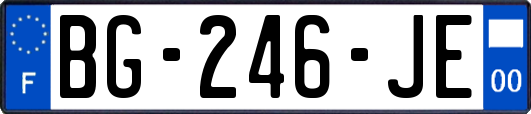 F

BG-246-JE

00